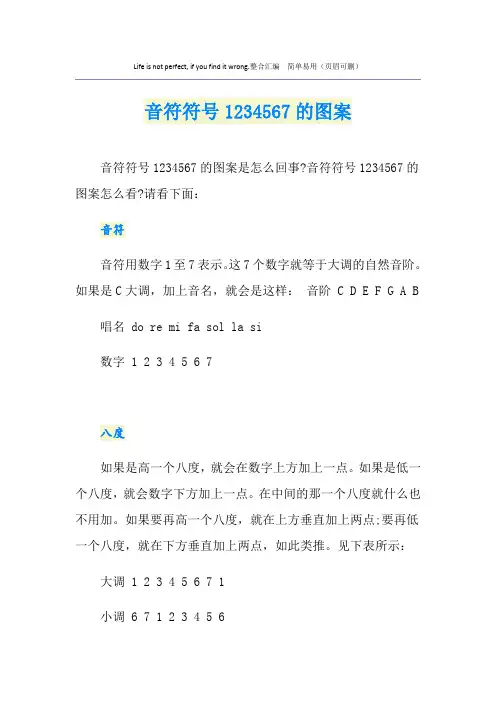 Life is not perfect, if you find it wrong.整合汇编　简单易用（页眉可删）

音符符号 1234567 的图案

音符符号 1234567 的图案是怎么回事?音符符号 1234567 的图案怎么看?请看下面：

音符

音符用数字 1 至 7 表示。这 7 个数字就等于大调的自然音阶。如果是 C 大调，加上音名，就会是这样：　音阶 C D E F G A B

唱名 do re mi fa sol la si

数字 1 2 3 4 5 6 7

八度

如果是高一个八度，就会在数字上方加上一点。如果是低一个八度，就会数字下方加上一点。在中间的那一个八度就什么也不用加。如果要再高一个八度，就在上方垂直加上两点;要再低一个八度，就在下方垂直加上两点，如此类推。见下表所示：

大调 1 2 3 4 5 6 7 1

小调 6 7 1 2 3 4 5 6